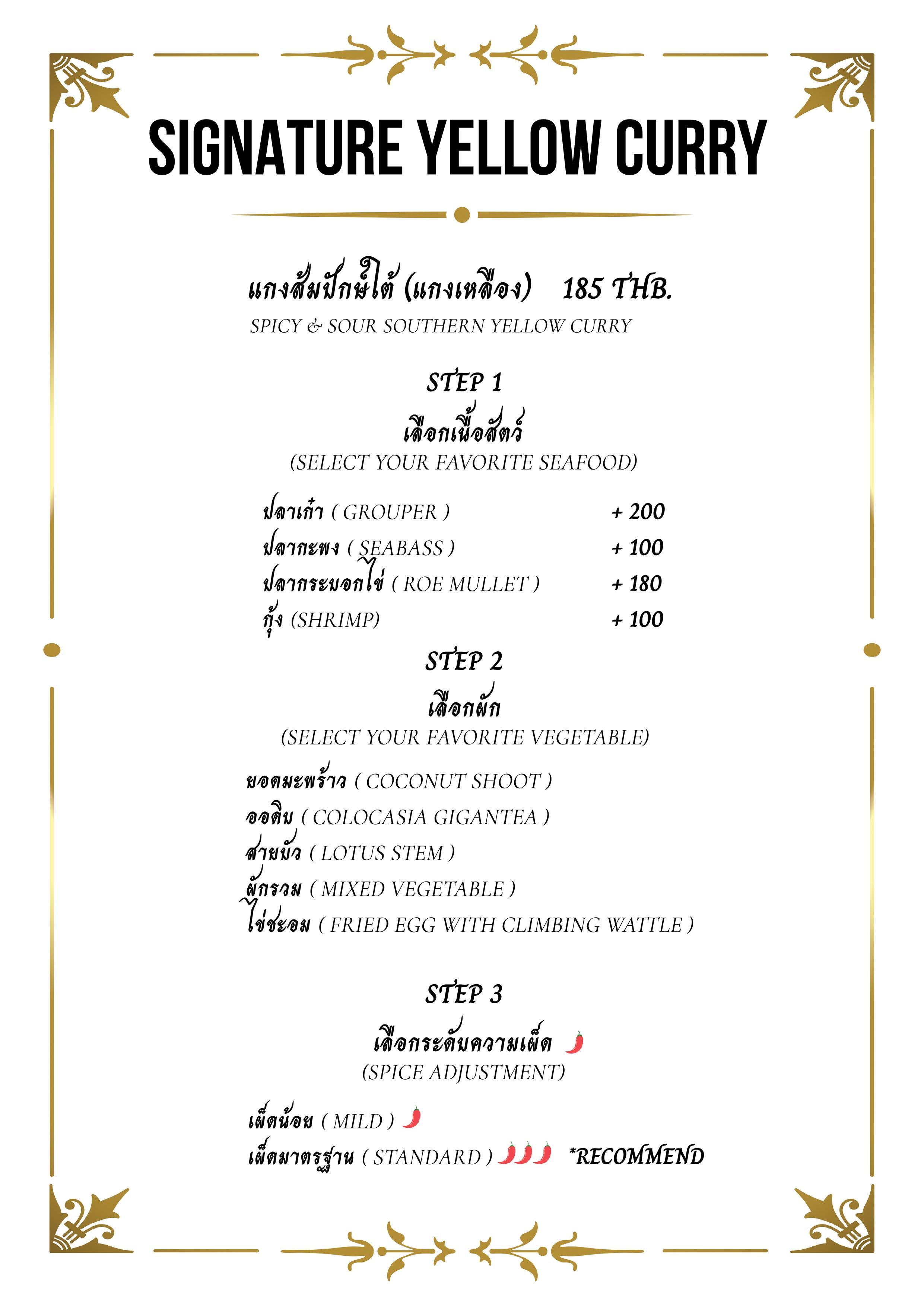 SIGNATURE YELLOW CURRY

แกงส้มปักษ์ใต้ (แกงเหลือง) 185 THB.
SPICY & SOUR SOUTHERN YELLOW CURRY

STEP 1
เลือกเนื้อสัตว์
(SELECT YOUR FAVORITE SEAFOOD)

ปลาเก๋า ( GROUPER ) + 200
ปลากะพง ( SEABASS ) + 100
ปลากระบอกไข่ ( ROE MULLET ) + 180
กุ้ง (SHRIMP) + 100

STEP 2
เลือกผัก
(SELECT YOUR FAVORITE VEGETABLE)

ยอดมะพร้าว ( COCONUT SHOOT )
ออดิบ ( COLOCASIA GIGANTEA )
สายบัว ( LOTUS STEM )
ผักรวม ( MIXED VEGETABLE )
ไข่ชะอม ( FRIED EGG WITH CLIMBING WATTLE )

STEP 3
เลือกระดับความเผ็ด
(SPICE ADJUSTMENT)

เผ็ดน้อย ( MILD )
เผ็ดมาตรฐาน ( STANDARD ) *RECOMMEND